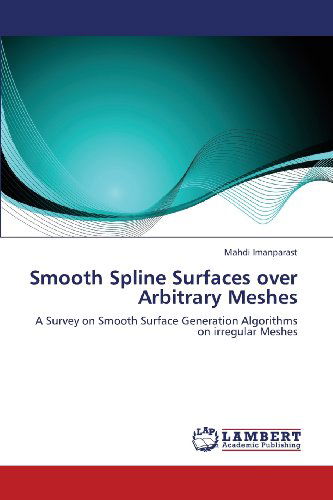 Mahdi Imanparast

Smooth Spline Surfaces over Arbitrary Meshes

A Survey on Smooth Surface Generation Algorithms on irregular Meshes

LAP
LAMBERT
Academic Publishing